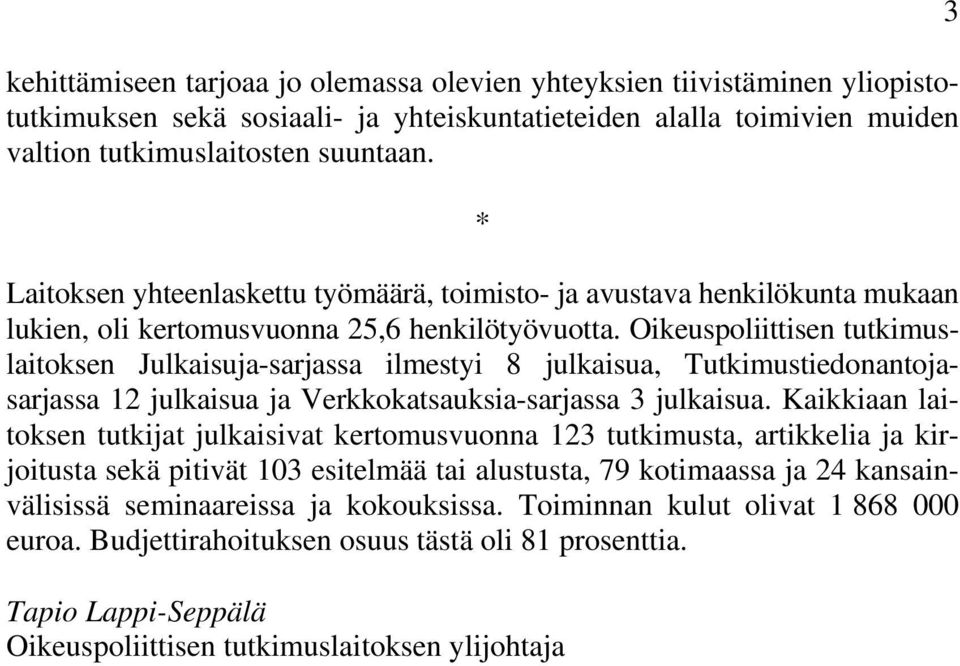 3

kehittämiseen tarjoaa jo olemassa olevien yhteyksien tiivistäminen yliopistotutkimuksen sekä sosiaali- ja yhteiskuntatieteiden alalla toimivien muiden valtion tutkimuslaitosten suuntaan.

*

Laitoksen yhteenlaskettu työmäärä, toimisto- ja avustava henkilökunta mukaan lukien, oli kertomusvuonna 25,6 henkilötyövuotta. Oikeuspoliittisen tutkimuslaitoksen Julkaisuja-sarjassa ilmestyi 8 julkaisua, Tutkimustiedonantojasarjassa 12 julkaisua ja Verkkokatsauksia-sarjassa 3 julkaisua. Kaikkiaan laitoksen tutkijat julkaisivat kertomusvuonna 123 tutkimusta, artikkelia ja kirjoitusta sekä pitivät 103 esitelmää tai alustusta, 79 kotimaassa ja 24 kansainvälisissä seminaareissa ja kokouksissa. Toiminnan kulut olivat 1 868 000 euroa. Budjettirahoituksen osuus tästä oli 81 prosenttia.

Tapio Lappi-Seppälä
Oikeuspoliittisen tutkimuslaitoksen ylijohtaja